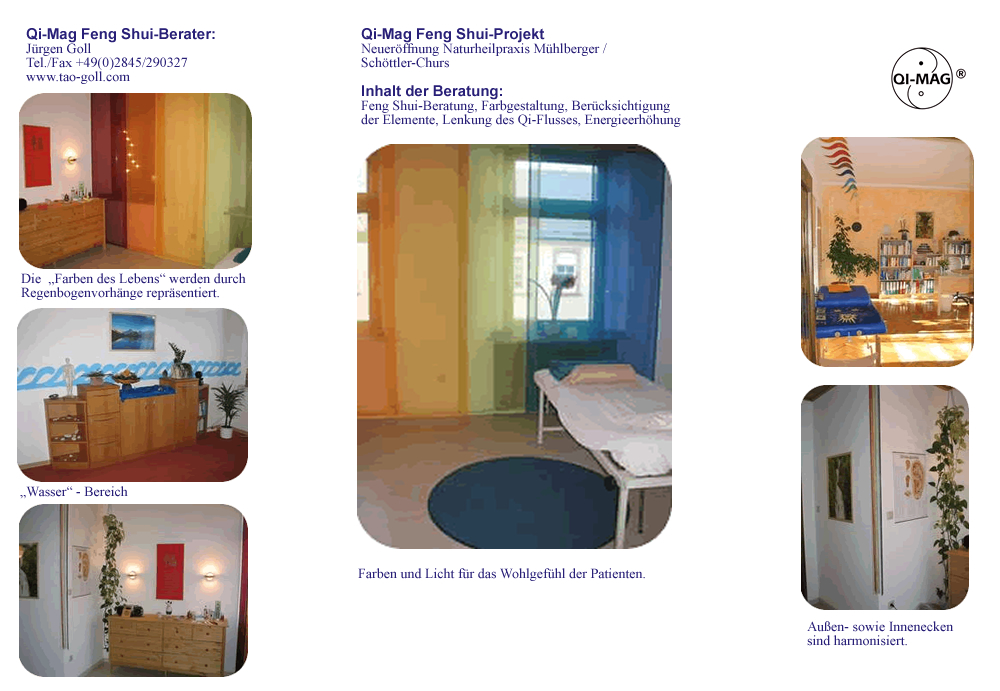 Qi-Mag Feng Shui-Berater:
Jürgen Goll
Tel./Fax +49(0)2845/290327
www.tao-goll.com

Die „Farben des Lebens“ werden durch Regenbogenvorhänge repräsentiert.

„Wasser“ - Bereich

Qi-Mag Feng Shui-Projekt
Neueröffnung Naturheilpraxis Mühlberger / Schöttler-Churs

Inhalt der Beratung:
Feng Shui-Beratung, Farbgestaltung, Berücksichtigung der Elemente, Lenkung des Qi-Flusses, Energieerhöhung

Farben und Licht für das Wohlgefühl der Patienten.

QI-MAG ®

Außen- sowie Innenecken sind harmonisiert.